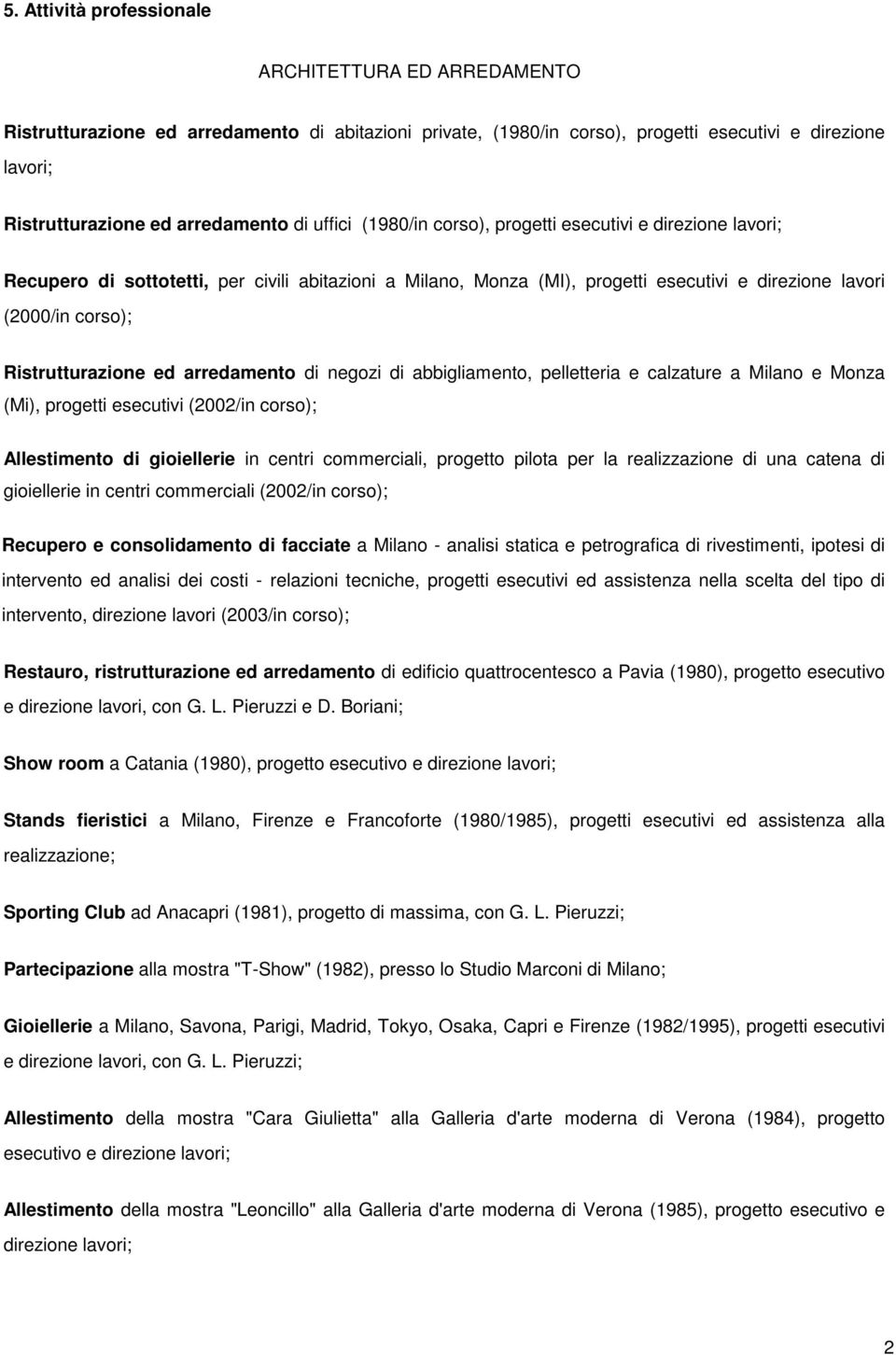 5. Attività professionale

ARCHITETTURA ED ARREDAMENTO

Ristrutturazione ed arredamento di abitazioni private, (1980/in corso), progetti esecutivi e direzione lavori;

Ristrutturazione ed arredamento di uffici (1980/in corso), progetti esecutivi e direzione lavori;

Recupero di sottotetti, per civili abitazioni a Milano, Monza (MI), progetti esecutivi e direzione lavori (2000/in corso);

Ristrutturazione ed arredamento di negozi di abbigliamento, pelletteria e calzature a Milano e Monza (Mi), progetti esecutivi (2002/in corso);

Allestimento di gioiellerie in centri commerciali, progetto pilota per la realizzazione di una catena di gioiellerie in centri commerciali (2002/in corso);

Recupero e consolidamento di facciate a Milano - analisi statica e petrografica di rivestimenti, ipotesi di intervento ed analisi dei costi - relazioni tecniche, progetti esecutivi ed assistenza nella scelta del tipo di intervento, direzione lavori (2003/in corso);

Restauro, ristrutturazione ed arredamento di edificio quattrocentesco a Pavia (1980), progetto esecutivo e direzione lavori, con G. L. Pieruzzi e D. Boriani;

Show room a Catania (1980), progetto esecutivo e direzione lavori;

Stands fieristici a Milano, Firenze e Francoforte (1980/1985), progetti esecutivi ed assistenza alla realizzazione;

Sporting Club ad Anacapri (1981), progetto di massima, con G. L. Pieruzzi;

Partecipazione alla mostra "T-Show" (1982), presso lo Studio Marconi di Milano;

Gioiellerie a Milano, Savona, Parigi, Madrid, Tokyo, Osaka, Capri e Firenze (1982/1995), progetti esecutivi e direzione lavori, con G. L. Pieruzzi;

Allestimento della mostra "Cara Giulietta" alla Galleria d'arte moderna di Verona (1984), progetto esecutivo e direzione lavori;

Allestimento della mostra "Leoncillo" alla Galleria d'arte moderna di Verona (1985), progetto esecutivo e direzione lavori;

2